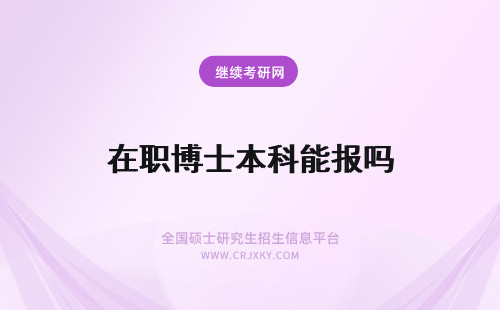 继续考研网

在职博士本科能报吗

全国硕士研究生招生信息平台
WWW.CRJXKY.COM